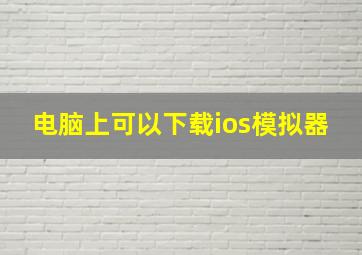 电脑上可以下载ios模拟器